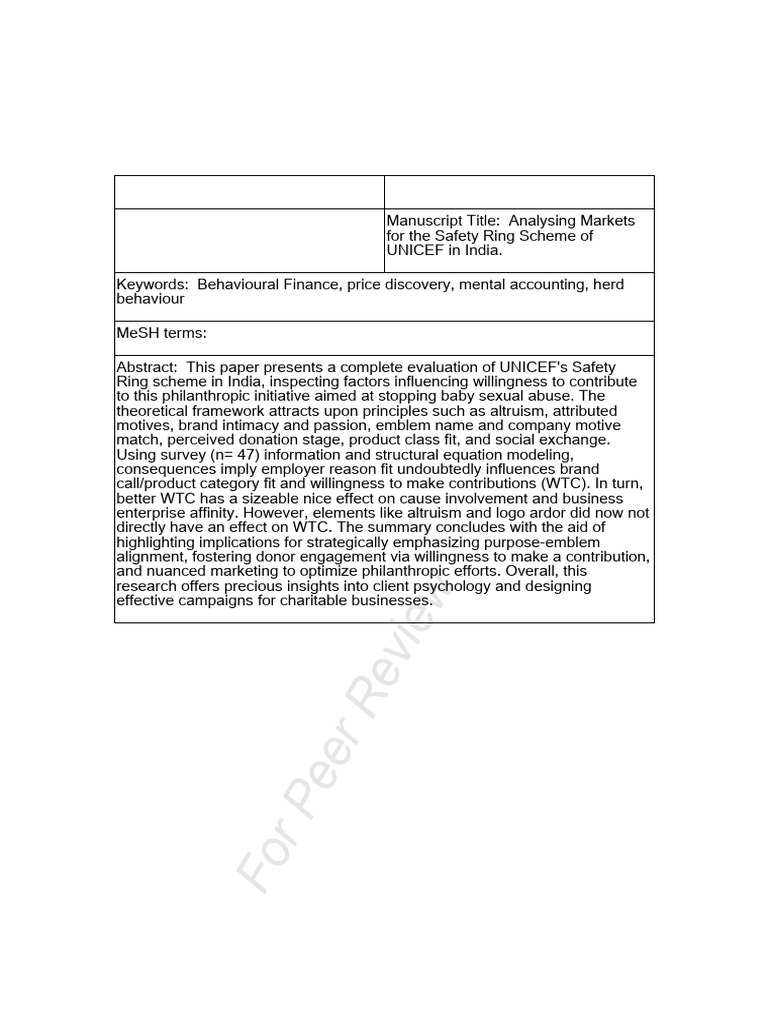 | | |
|---|---|
| | Manuscript Title: Analysing Markets for the Safety Ring Scheme of UNICEF in India. |

Keywords: Behavioural Finance, price discovery, mental accounting, herd behaviour

MeSH terms:

Abstract: This paper presents a complete evaluation of UNICEF's Safety Ring scheme in India, inspecting factors influencing willingness to contribute to this philanthropic initiative aimed at stopping baby sexual abuse. The theoretical framework attracts upon principles such as altruism, attributed motives, brand intimacy and passion, emblem name and company motive match, perceived donation stage, product class fit, and social exchange. Using survey (n= 47) information and structural equation modeling, consequences imply employer reason fit undoubtedly influences brand call/product category fit and willingness to make contributions (WTC). In turn, better WTC has a sizeable nice effect on cause involvement and business enterprise affinity. However, elements like altruism and logo ardor did now not directly have an effect on WTC. The summary concludes with the aid of highlighting implications for strategically emphasizing purpose-emblem alignment, fostering donor engagement via willingness to make a contribution, and nuanced marketing to optimize philanthropic efforts. Overall, this research offers precious insights into client psychology and designing effective campaigns for charitable businesses.

For Peer Review